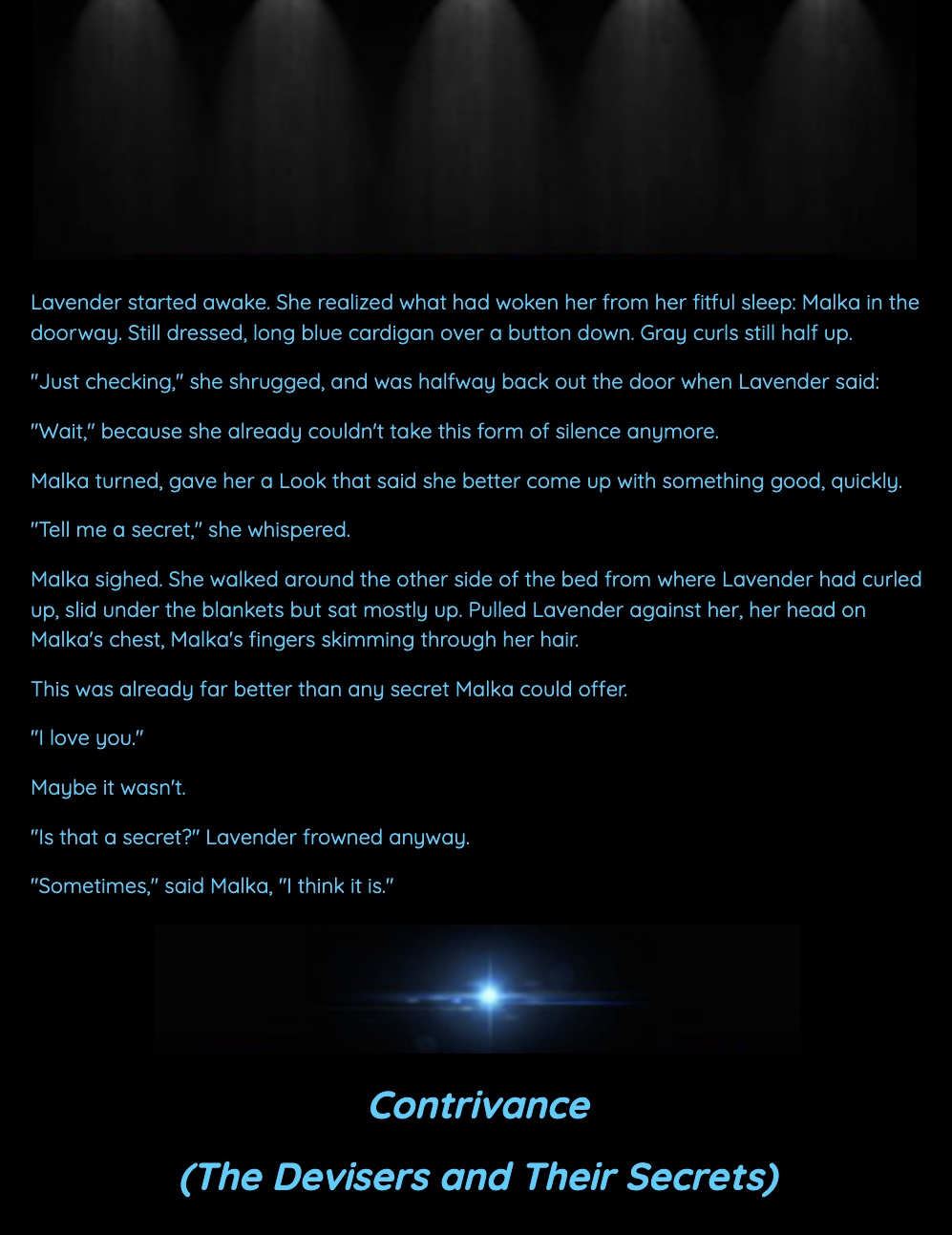 Lavender started awake. She realized what had woken her from her fitful sleep: Malka in the doorway. Still dressed, long blue cardigan over a button down. Gray curls still half up.

"Just checking," she shrugged, and was halfway back out the door when Lavender said:

"Wait," because she already couldn't take this form of silence anymore.

Malka turned, gave her a Look that said she better come up with something good, quickly.

"Tell me a secret," she whispered.

Malka sighed. She walked around the other side of the bed from where Lavender had curled up, slid under the blankets but sat mostly up. Pulled Lavender against her, her head on Malka's chest, Malka's fingers skimming through her hair.

This was already far better than any secret Malka could offer.

"I love you."

Maybe it wasn't.

"Is that a secret?" Lavender frowned anyway.

"Sometimes," said Malka, "I think it is."

Contrivance

(The Devisers and Their Secrets)